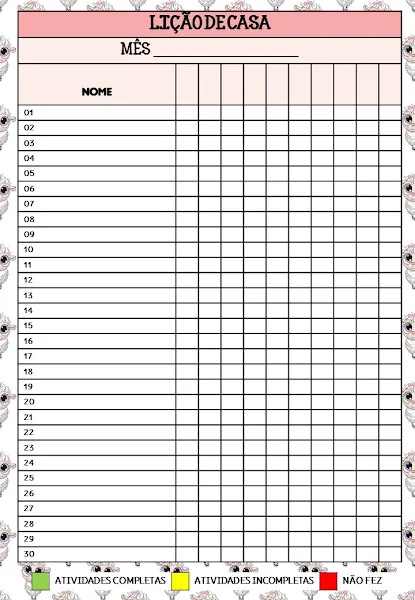 LIÇÃO DE CASA

MÊS ____________________

| NOME | | | | | | | | | | |
|---|---|---|---|---|---|---|---|---|---|---|
| 01 | | | | | | | | | | |
| 02 | | | | | | | | | | |
| 03 | | | | | | | | | | |
| 04 | | | | | | | | | | |
| 05 | | | | | | | | | | |
| 06 | | | | | | | | | | |
| 07 | | | | | | | | | | |
| 08 | | | | | | | | | | |
| 09 | | | | | | | | | | |
| 10 | | | | | | | | | | |
| 11 | | | | | | | | | | |
| 12 | | | | | | | | | | |
| 13 | | | | | | | | | | |
| 14 | | | | | | | | | | |
| 15 | | | | | | | | | | |
| 16 | | | | | | | | | | |
| 17 | | | | | | | | | | |
| 18 | | | | | | | | | | |
| 19 | | | | | | | | | | |
| 20 | | | | | | | | | | |
| 21 | | | | | | | | | | |
| 22 | | | | | | | | | | |
| 23 | | | | | | | | | | |
| 24 | | | | | | | | | | |
| 25 | | | | | | | | | | |
| 26 | | | | | | | | | | |
| 27 | | | | | | | | | | |
| 28 | | | | | | | | | | |
| 29 | | | | | | | | | | |
| 30 | | | | | | | | | | |

ATIVIDADES COMPLETAS ATIVIDADES INCOMPLETAS NÃO FEZ